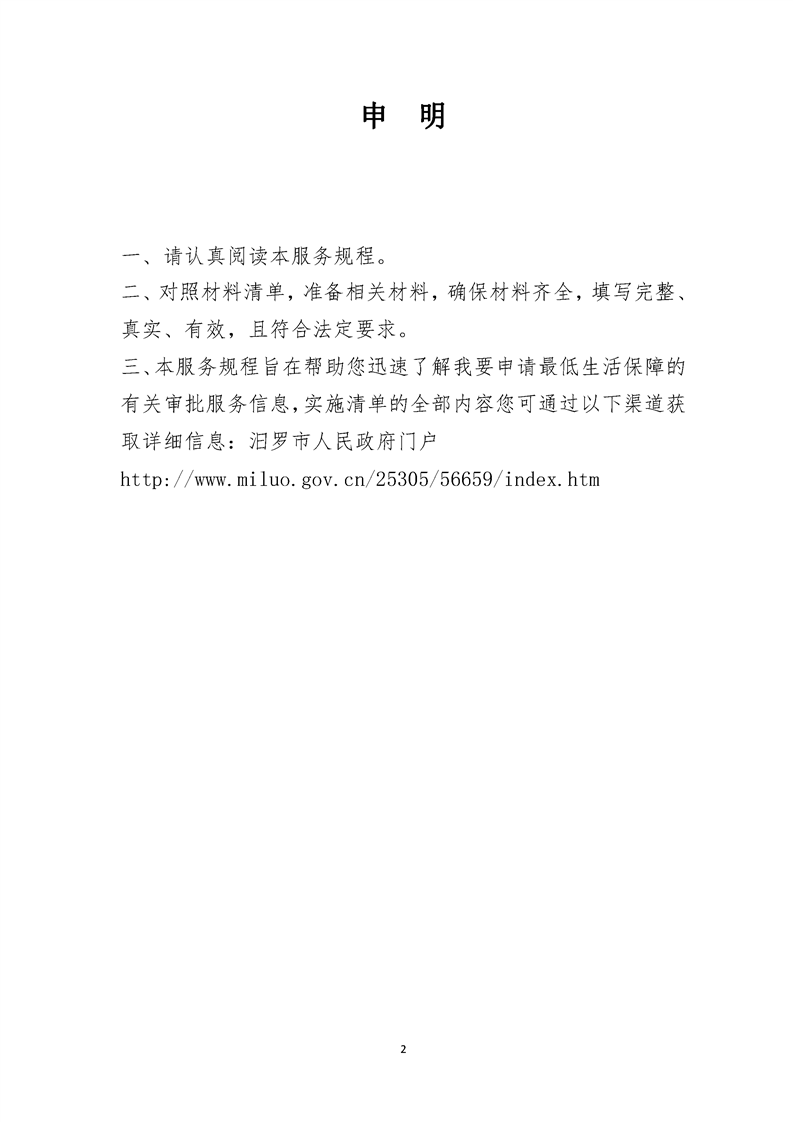 申 明

一、请认真阅读本服务规程。

二、对照材料清单，准备相关材料，确保材料齐全，填写完整、真实、有效，且符合法定要求。

三、本服务规程旨在帮助您迅速了解我要申请最低生活保障的有关审批服务信息，实施清单的全部内容您可通过以下渠道获取详细信息：汨罗市人民政府门户

http://www.miluo.gov.cn/25305/56659/index.htm

2